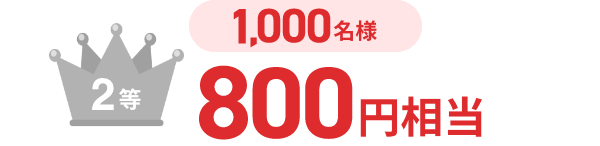 2等

1,000名様

800円相当